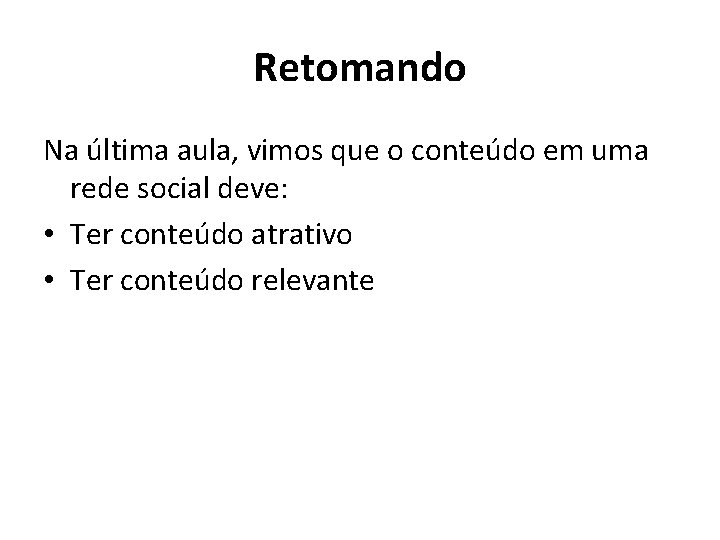 Retomando

Na última aula, vimos que o conteúdo em uma rede social deve:

• Ter conteúdo atrativo
• Ter conteúdo relevante